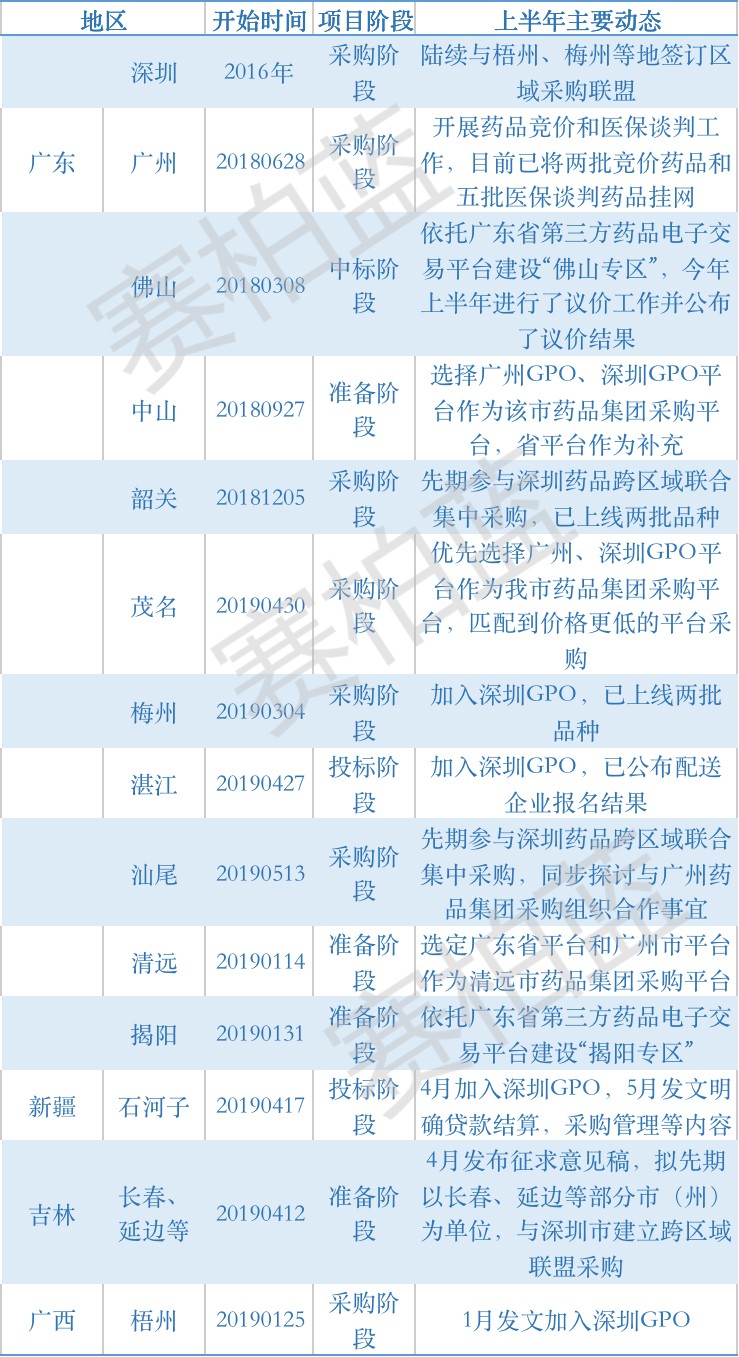 | 地区 | | 开始时间 | 项目阶段 | 上半年主要动态 |
|---|---|---|---|---|
| | 深圳 | 2016年 | 采购阶段 | 陆续与梧州、梅州等地签订区域采购联盟 |
| 广东 | 广州 | 20180628 | 采购阶段 | 开展药品竞价和医保谈判工作，目前已将两批竞价药品和五批医保谈判药品挂网 |
| | 佛山 | 20180308 | 中标阶段 | 依托广东省第三方药品电子交易平台建设“佛山专区”，今年上半年进行了议价工作并公布了议价结果 |
| | 中山 | 20180927 | 准备阶段 | 选择广州GPO、深圳GPO平台作为该市药品集团采购平台，省平台作为补充 |
| | 韶关 | 20181205 | 采购阶段 | 先期参与深圳药品跨区域联合集中采购，已上线两批品种 |
| | 茂名 | 20190430 | 采购阶段 | 优先选择广州、深圳GPO平台作为我市药品集团采购平台，匹配到价格更低的平台采购 |
| | 梅州 | 20190304 | 采购阶段 | 加入深圳GPO，已上线两批品种 |
| | 湛江 | 20190427 | 投标阶段 | 加入深圳GPO，已公布配送企业报名结果 |
| | 汕尾 | 20190513 | 采购阶段 | 先期参与深圳药品跨区域联合集中采购，同步探讨与广州药品集团采购组织合作事宜 |
| | 清远 | 20190114 | 准备阶段 | 选定广东省平台和广州市平台作为清远市药品集团采购平台 |
| | 揭阳 | 20190131 | 准备阶段 | 依托广东省第三方药品电子交易平台建设“揭阳专区” |
| 新疆 | 石河子 | 20190417 | 投标阶段 | 4月加入深圳GPO，5月发文明确贷款结算，采购管理等内容 |
| 吉林 | 长春、延边等 | 20190412 | 准备阶段 | 4月发布征求意见稿，拟先期以长春、延边等部分市（州）为单位，与深圳市建立跨区域联盟采购 |
| 广西 | 梧州 | 20190125 | 采购阶段 | 1月发文加入深圳GPO |

赛柏蓝